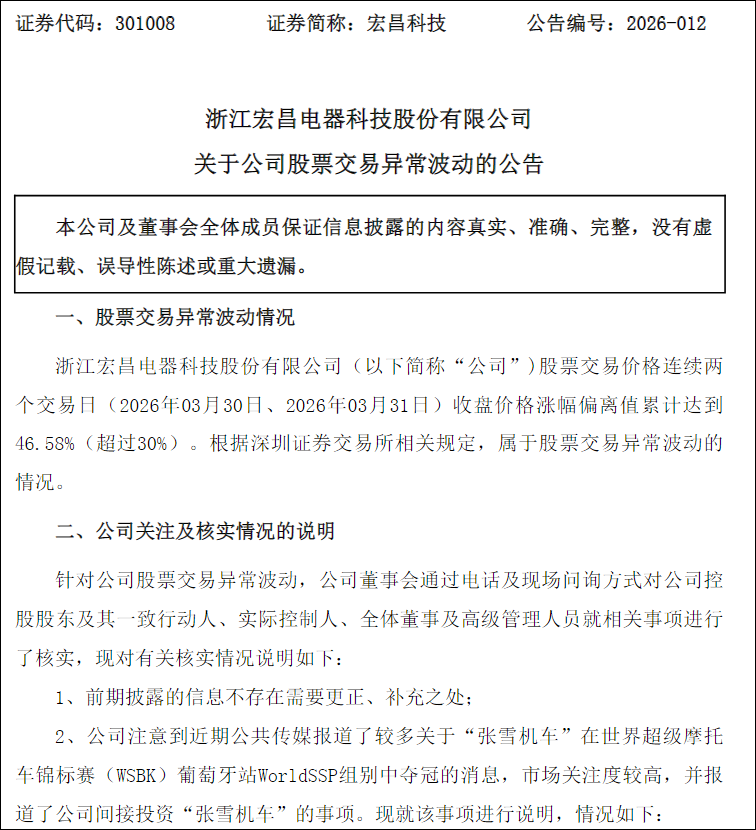 证券代码：301008 证券简称：宏昌科技 公告编号：2026-012

浙江宏昌电器科技股份有限公司

关于公司股票交易异常波动的公告

本公司及董事会全体成员保证信息披露的内容真实、准确、完整，没有虚假记载、误导性陈述或重大遗漏。

一、股票交易异常波动情况

浙江宏昌电器科技股份有限公司（以下简称“公司”）股票交易价格连续两个交易日（2026年03月30日、2026年03月31日）收盘价格涨幅偏离值累计达到46.58%（超过30%）。根据深圳证券交易所相关规定，属于股票交易异常波动的情况。

二、公司关注及核实情况的说明

针对公司股票交易异常波动，公司董事会通过电话及现场问询方式对公司控股股东及其一致行动人、实际控制人、全体董事及高级管理人员就相关事项进行了核实，现对有关核实情况说明如下：

1、前期披露的信息不存在需要更正、补充之处；

2、公司注意到近期公共传媒报道了较多关于“张雪机车”在世界超级摩托车锦标赛（WSBK）葡萄牙站WorldSSP组别中夺冠的消息，市场关注度较高，并报道了公司间接投资“张雪机车”的事项。现就该事项进行说明，情况如下：